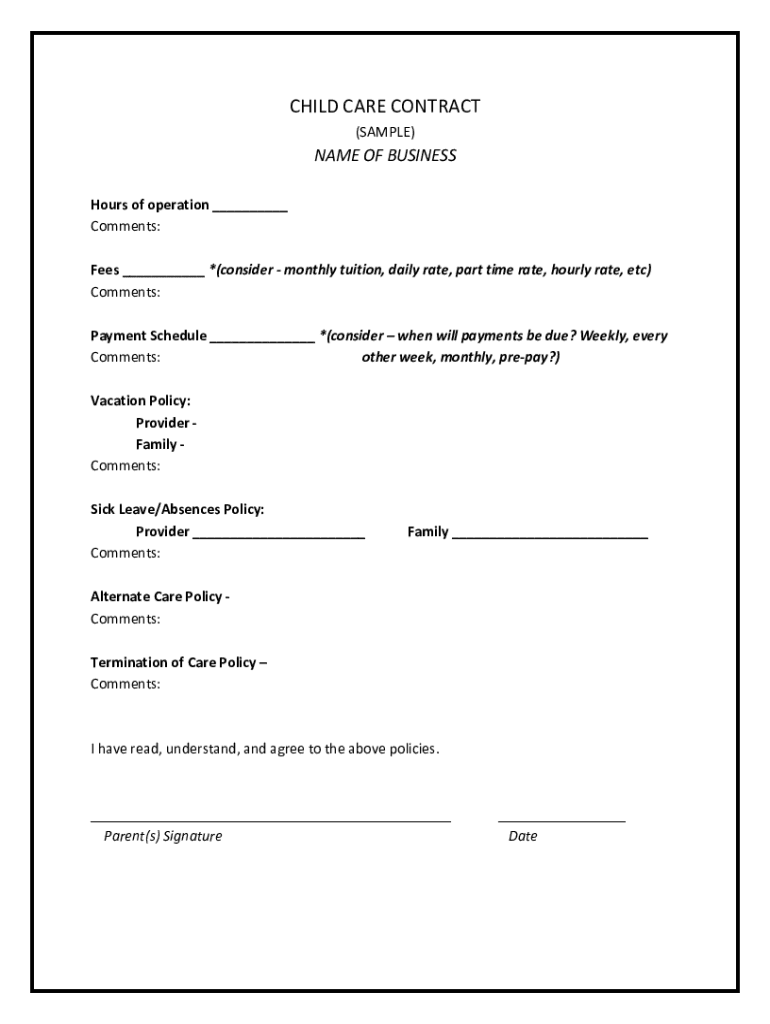 CHILD CARE CONTRACT
(SAMPLE)
NAME OF BUSINESS

Hours of operation __________
Comments:

Fees ___________ *(consider - monthly tuition, daily rate, part time rate, hourly rate, etc)
Comments:

Payment Schedule ______________ *(consider – when will payments be due? Weekly, every other week, monthly, pre-pay?)
Comments:

Vacation Policy:
Provider -
Family -
Comments:

Sick Leave/Absences Policy:
Provider _______________________ Family __________________________
Comments:

Alternate Care Policy -
Comments:

Termination of Care Policy –
Comments:

I have read, understand, and agree to the above policies.

Parent(s) Signature Date